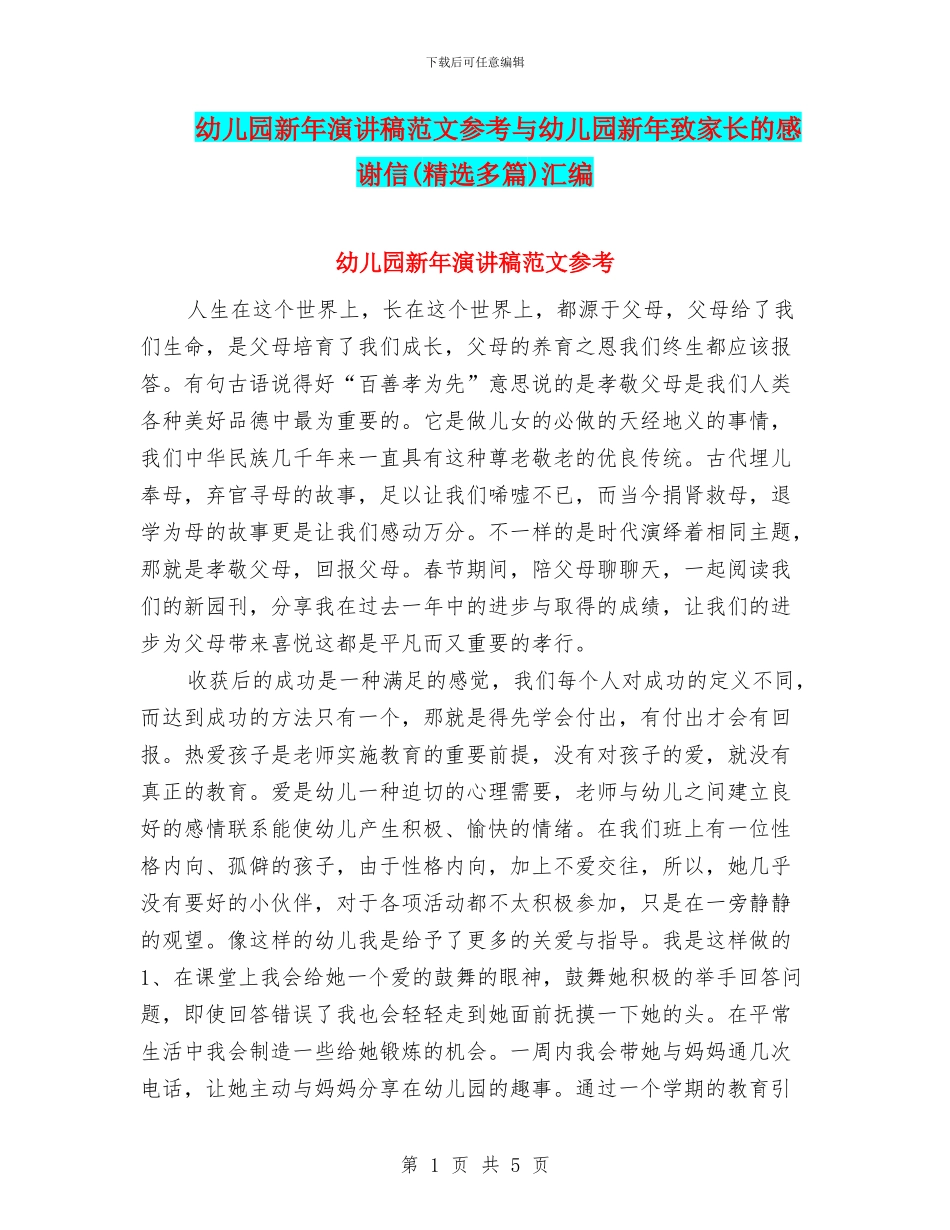 下载后可任意编辑

幼儿园新年演讲稿范文参考与幼儿园新年致家长的感谢信(精选多篇)汇编

幼儿园新年演讲稿范文参考

人生在这个世界上，长在这个世界上，都源于父母，父母给了我们生命，是父母培育了我们成长，父母的养育之恩我们终生都应该报答。有句古语说得好“百善孝为先”意思说的是孝敬父母是我们人类各种美好品德中最为重要的。它是做儿女的必做的天经地义的事情，我们中华民族几千年来一直具有这种尊老敬老的优良传统。古代埋儿奉母，弃官寻母的故事，足以让我们唏嘘不已，而当今捐肾救母，退学为母的故事更是让我们感动万分。不一样的是时代演绎着相同主题，那就是孝敬父母，回报父母。春节期间，陪父母聊聊天，一起阅读我们的新园刊，分享我在过去一年中的进步与取得的成绩，让我们的进步为父母带来喜悦这都是平凡而又重要的孝行。

收获后的成功是一种满足的感觉，我们每个人对成功的定义不同，而达到成功的方法只有一个，那就是得先学会付出，有付出才会有回报。热爱孩子是老师实施教育的重要前提，没有对孩子的爱，就没有真正的教育。爱是幼儿一种迫切的心理需要，老师与幼儿之间建立良好的感情联系能使幼儿产生积极、愉快的情绪。在我们班上有一位性格内向、孤僻的孩子，由于性格内向，加上不爱交往，所以，她几乎没有要好的小伙伴，对于各项活动都不太积极参加，只是在一旁静静的观望。像这样的幼儿我是给予了更多的关爱与指导。我是这样做的1、在课堂上我会给她一个爱的鼓舞的眼神，鼓舞她积极的举手回答问题，即使回答错误了我也会轻轻走到她面前抚摸一下她的头。在平常生活中我会制造一些给她锻炼的机会。一周内我会带她与妈妈通几次电话，让她主动与妈妈分享在幼儿园的趣事。通过一个学期的教育引

第 1 页 共 5 页